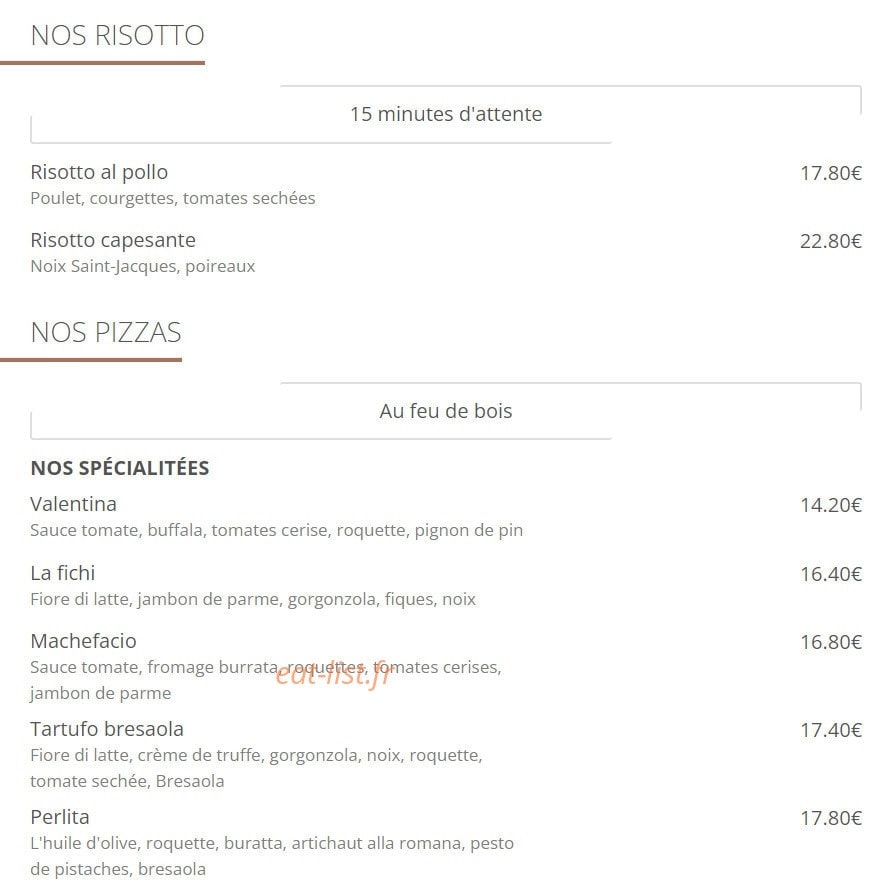 NOS RISOTTO

15 minutes d'attente

Risotto al pollo
17.80€
Poulet, courgettes, tomates sechées

Risotto capesante
22.80€
Noix Saint-Jacques, poireaux

NOS PIZZAS

Au feu de bois

NOS SPÉCIALITÉES

Valentina
14.20€
Sauce tomate, buffala, tomates cerise, roquette, pignon de pin

La fichi
16.40€
Fiore di latte, jambon de parme, gorgonzola, fiques, noix

Machefacio
16.80€
Sauce tomate, fromage burrata, roquettes, tomates cerises, jambon de parme

eat-list.fr

Tartufo bresaola
17.40€
Fiore di latte, crème de truffe, gorgonzola, noix, roquette, tomate sechée, Bresaola

Perlita
17.80€
L'huile d'olive, roquette, buratta, artichaut alla romana, pesto de pistaches, bresaola